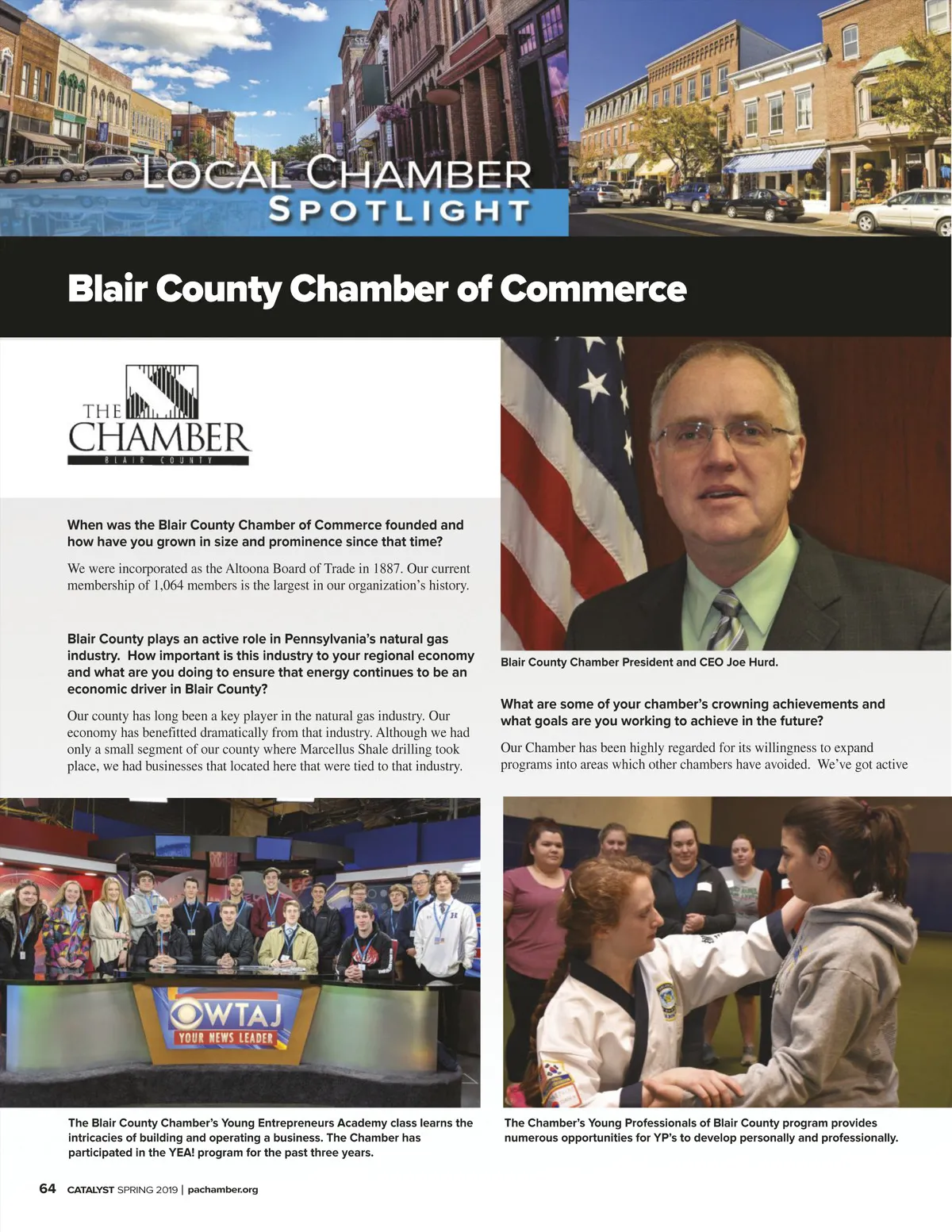 LOCAL CHAMBER
SPOTLIGHT

Blair County Chamber of Commerce

THE CHAMBER
BLAIR COUNTY

When was the Blair County Chamber of Commerce founded and how have you grown in size and prominence since that time?

We were incorporated as the Altoona Board of Trade in 1887. Our current membership of 1,064 members is the largest in our organization's history.

Blair County plays an active role in Pennsylvania's natural gas industry. How important is this industry to your regional economy and what are you doing to ensure that energy continues to be an economic driver in Blair County?

Our county has long been a key player in the natural gas industry. Our economy has benefitted dramatically from that industry. Although we had only a small segment of our county where Marcellus Shale drilling took place, we had businesses that located here that were tied to that industry.

Blair County Chamber President and CEO Joe Hurd.

What are some of your chamber's crowning achievements and what goals are you working to achieve in the future?

Our Chamber has been highly regarded for its willingness to expand programs into areas which other chambers have avoided. We've got active

WTAJ
YOUR NEWS LEADER

The Blair County Chamber's Young Entrepreneurs Academy class learns the intricacies of building and operating a business. The Chamber has participated in the YEA! program for the past three years.

The Chamber's Young Professionals of Blair County program provides numerous opportunities for YP's to develop personally and professionally.

64 CATALYST SPRING 2019 | pachamber.org